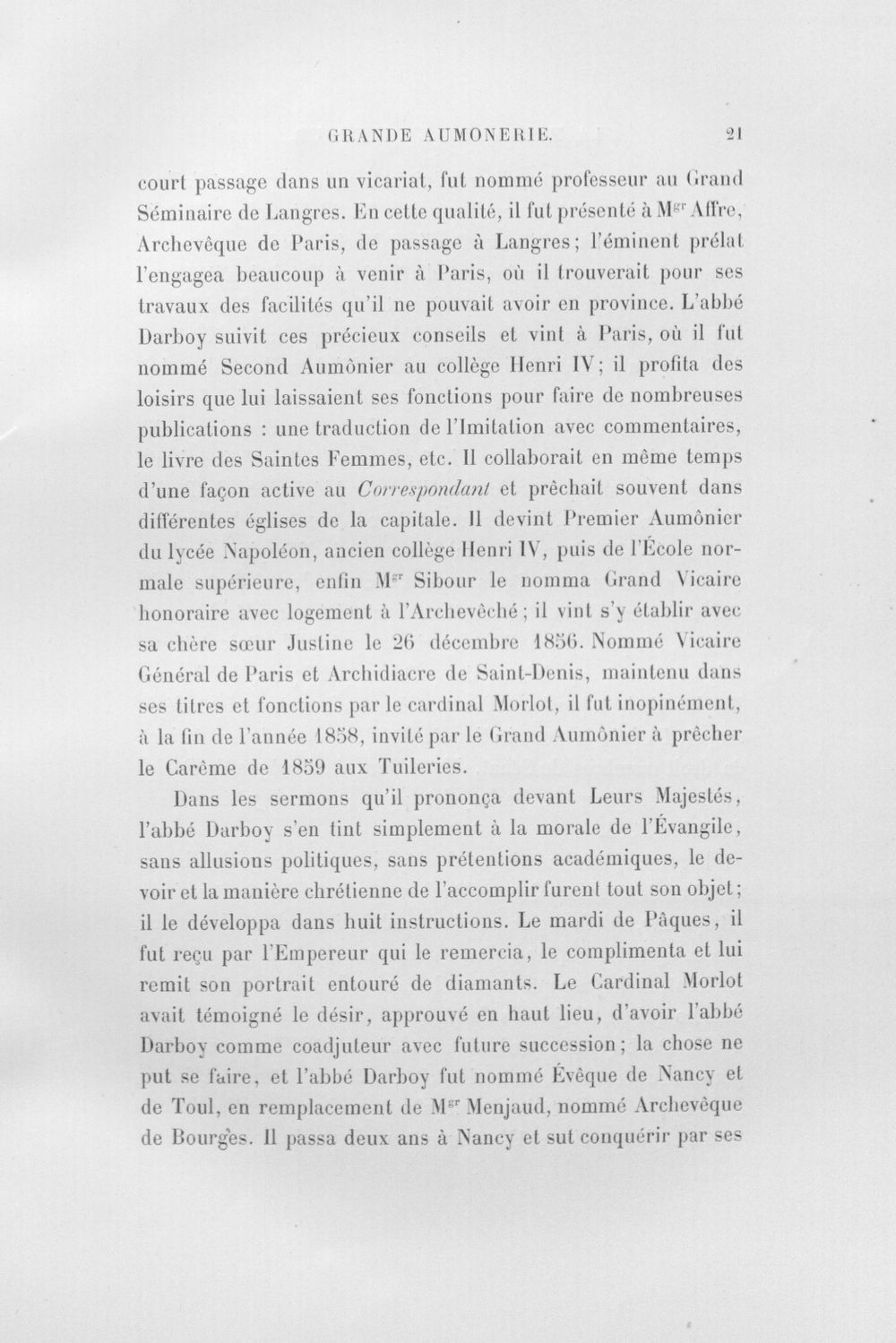 GRANDE AUMONERIE. 21

court passage dans un vicariat, fut nommé professeur au Grand Séminaire de Langres. En cette qualité, il fut présenté à M$^{gr}$ Affre, Archevêque de Paris, de passage à Langres; l'éminent prélat l'engagea beaucoup à venir à Paris, où il trouverait pour ses travaux des facilités qu'il ne pouvait avoir en province. L'abbé Darboy suivit ces précieux conseils et vint à Paris, où il fut nommé Second Aumônier au collège Henri IV; il profita des loisirs que lui laissaient ses fonctions pour faire de nombreuses publications : une traduction de l'Imitation avec commentaires, le livre des Saintes Femmes, etc. Il collaborait en même temps d'une façon active au Correspondant et prêchait souvent dans différentes églises de la capitale. Il devint Premier Aumônier du lycée Napoléon, ancien collège Henri IV, puis de l'École normale supérieure, enfin M$^{gr}$ Sibour le nomma Grand Vicaire honoraire avec logement à l'Archevêché; il vint s'y établir avec sa chère sœur Justine le 26 décembre 1856. Nommé Vicaire Général de Paris et Archidiacre de Saint-Denis, maintenu dans ses titres et fonctions par le cardinal Morlot, il fut inopinément, à la fin de l'année 1858, invité par le Grand Aumônier à prêcher le Carême de 1859 aux Tuileries.

Dans les sermons qu'il prononça devant Leurs Majestés, l'abbé Darboy s'en tint simplement à la morale de l'Évangile, sans allusions politiques, sans prétentions académiques, le devoir et la manière chrétienne de l'accomplir furent tout son objet; il le développa dans huit instructions. Le mardi de Pâques, il fut reçu par l'Empereur qui le remercia, le complimenta et lui remit son portrait entouré de diamants. Le Cardinal Morlot avait témoigné le désir, approuvé en haut lieu, d'avoir l'abbé Darboy comme coadjuteur avec future succession; la chose ne put se faire, et l'abbé Darboy fut nommé Évêque de Nancy et de Toul, en remplacement de M$^{gr}$ Menjaud, nommé Archevêque de Bourges. Il passa deux ans à Nancy et sut conquérir par ses